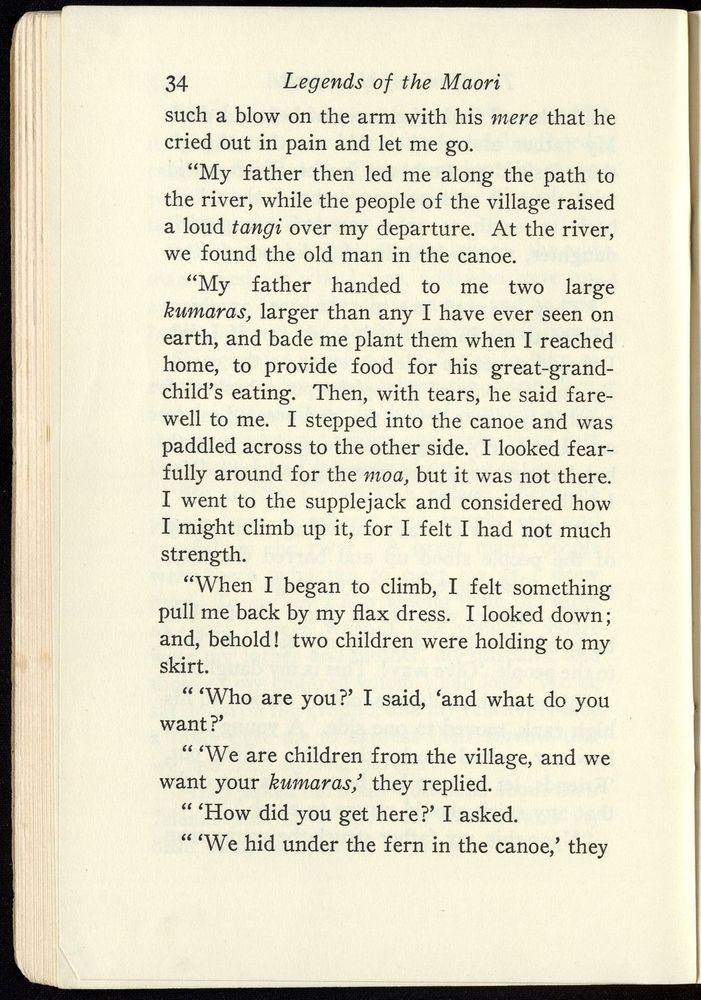 34 Legends of the Maori

such a blow on the arm with his mere that he cried out in pain and let me go.

"My father then led me along the path to the river, while the people of the village raised a loud tangi over my departure. At the river, we found the old man in the canoe.

"My father handed to me two large kumaras, larger than any I have ever seen on earth, and bade me plant them when I reached home, to provide food for his great-grandchild's eating. Then, with tears, he said farewell to me. I stepped into the canoe and was paddled across to the other side. I looked fearfully around for the moa, but it was not there. I went to the supplejack and considered how I might climb up it, for I felt I had not much strength.

"When I began to climb, I felt something pull me back by my flax dress. I looked down; and, behold! two children were holding to my skirt.

" 'Who are you?' I said, 'and what do you want?'

" 'We are children from the village, and we want your kumaras,' they replied.

" 'How did you get here?' I asked.

" 'We hid under the fern in the canoe,' they